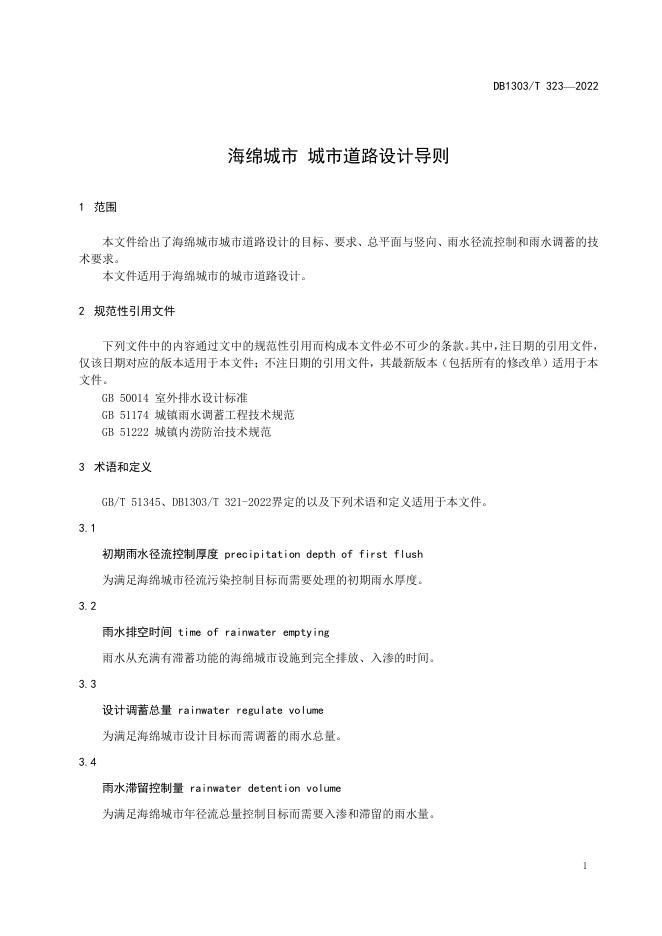 DB1303/T 323—2022

海绵城市 城市道路设计导则

1 范围

本文件给出了海绵城市城市道路设计的目标、要求、总平面与竖向、雨水径流控制和雨水调蓄的技术要求。

本文件适用于海绵城市的城市道路设计。

2 规范性引用文件

下列文件中的内容通过文中的规范性引用而构成本文件必不可少的条款。其中，注日期的引用文件，仅该日期对应的版本适用于本文件；不注日期的引用文件，其最新版本（包括所有的修改单）适用于本文件。

GB 50014 室外排水设计标准

GB 51174 城镇雨水调蓄工程技术规范

GB 51222 城镇内涝防治技术规范

3 术语和定义

GB/T 51345、DB1303/T 321-2022界定的以及下列术语和定义适用于本文件。

3.1

初期雨水径流控制厚度 precipitation depth of first flush

为满足海绵城市径流污染控制目标而需要处理的初期雨水厚度。

3.2

雨水排空时间 time of rainwater emptying

雨水从充满有滞蓄功能的海绵城市设施到完全排放、入渗的时间。

3.3

设计调蓄总量 rainwater regulate volume

为满足海绵城市设计目标而需调蓄的雨水总量。

3.4

雨水滞留控制量 rainwater detention volume

为满足海绵城市年径流总量控制目标而需要入渗和滞留的雨水量。

1